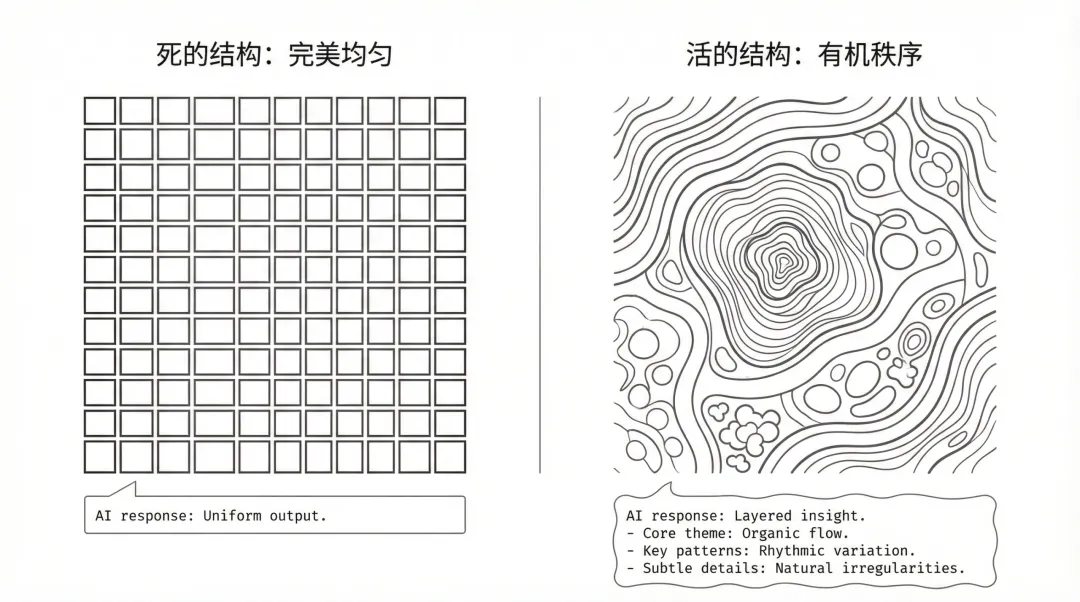 死的结构：完美均匀

AI response: Uniform output.

活的结构：有机秩序

AI response: Layered insight.
- Core theme: Organic flow.
- Key patterns: Rhythmic variation.
- Subtle details: Natural irregularities.